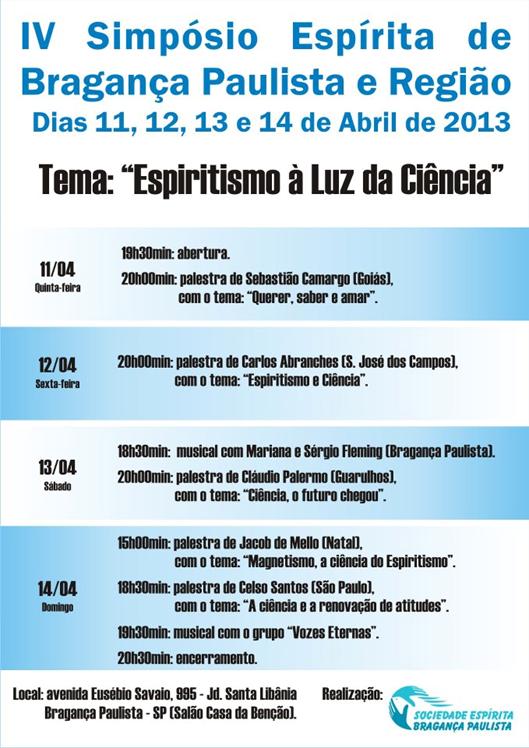 IV Simpósio Espírita de Bragança Paulista e Região
Dias 11, 12, 13 e 14 de Abril de 2013

Tema: “Espiritismo à Luz da Ciência”

11/04
Quinta-feira

19h30min: abertura.
20h00min: palestra de Sebastião Camargo (Goiás), com o tema: “Querer, saber e amar”.

12/04
Sexta-feira

20h00min: palestra de Carlos Abranches (S. José dos Campos), com o tema: “Espiritismo e Ciência”.

13/04
Sábado

18h30min: musical com Mariana e Sérgio Fleming (Bragança Paulista).
20h00min: palestra de Cláudio Palermo (Guarulhos), com o tema: “Ciência, o futuro chegou”.

14/04
Domingo

15h00min: palestra de Jacob de Mello (Natal), com o tema: “Magnetismo, a ciência do Espiritismo”.
18h30min: palestra de Celso Santos (São Paulo), com o tema: “A ciência e a renovação de atitudes”.
19h30min: musical com o grupo “Vozes Eternas”.
20h30min: encerramento.

Local: avenida Eusébio Savaio, 995 - Jd. Santa Libânia Bragança Paulista - SP (Salão Casa da Benção).

Realização:
SOCIEDADE ESPÍRITA BRAGANÇA PAULISTA